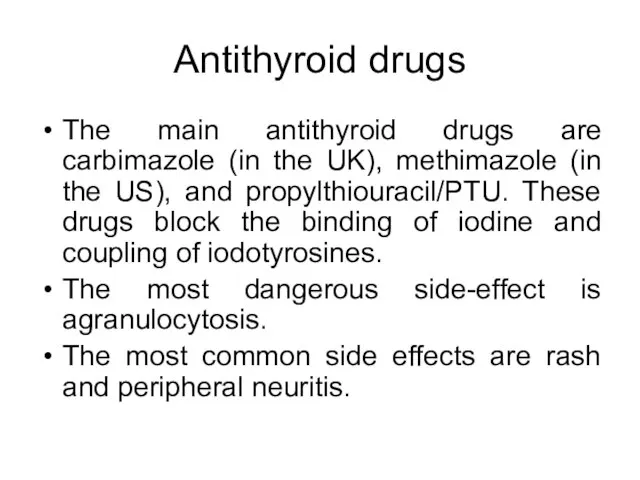 Antithyroid drugs

• The main antithyroid drugs are carbimazole (in the UK), methimazole (in the US), and propylthiouracil/PTU. These drugs block the binding of iodine and coupling of iodotyrosines.

• The most dangerous side-effect is agranulocytosis.

• The most common side effects are rash and peripheral neuritis.